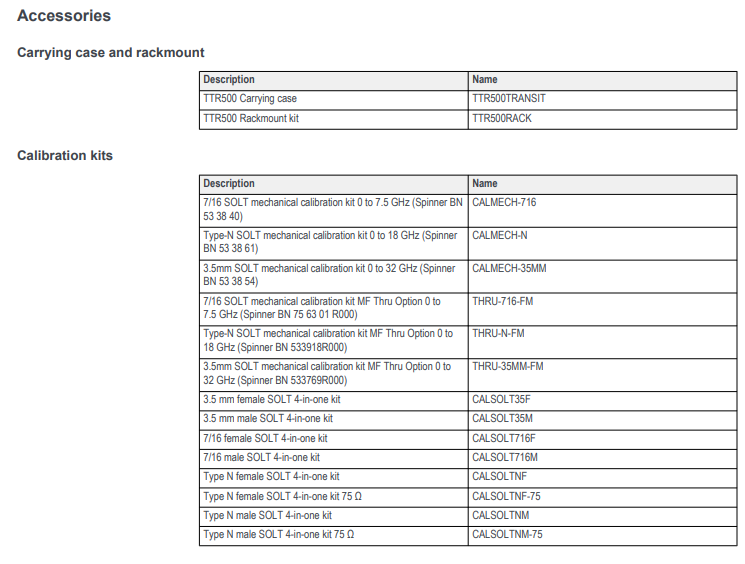 Accessories

Carrying case and rackmount

| Description | Name |
|---|---|
| TTR500 Carrying case | TTR500TRANSIT |
| TTR500 Rackmount kit | TTR500RACK |

Calibration kits

| Description | Name |
|---|---|
| 7/16 SOLT mechanical calibration kit 0 to 7.5 GHz (Spinner BN 53 38 40) | CALMECH-716 |
| Type-N SOLT mechanical calibration kit 0 to 18 GHz (Spinner BN 53 38 61) | CALMECH-N |
| 3.5mm SOLT mechanical calibration kit 0 to 32 GHz (Spinner BN 53 38 54) | CALMECH-35MM |
| 7/16 SOLT mechanical calibration kit MF Thru Option 0 to 7.5 GHz (Spinner BN 75 63 01 R000) | THRU-716-FM |
| Type-N SOLT mechanical calibration kit MF Thru Option 0 to 18 GHz (Spinner BN 533918R000) | THRU-N-FM |
| 3.5mm SOLT mechanical calibration kit MF Thru Option 0 to 32 GHz (Spinner BN 533769R000) | THRU-35MM-FM |
| 3.5 mm female SOLT 4-in-one kit | CALSOLT35F |
| 3.5 mm male SOLT 4-in-one kit | CALSOLT35M |
| 7/16 female SOLT 4-in-one kit | CALSOLT716F |
| 7/16 male SOLT 4-in-one kit | CALSOLT716M |
| Type N female SOLT 4-in-one kit | CALSOLTNF |
| Type N female SOLT 4-in-one kit 75 Ω | CALSOLTNF-75 |
| Type N male SOLT 4-in-one kit | CALSOLTNM |
| Type N male SOLT 4-in-one kit 75 Ω | CALSOLTNM-75 |